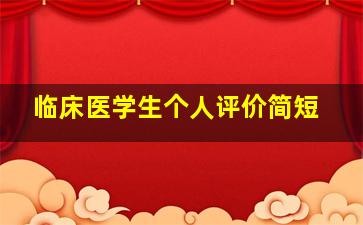 临床医学生个人评价简短